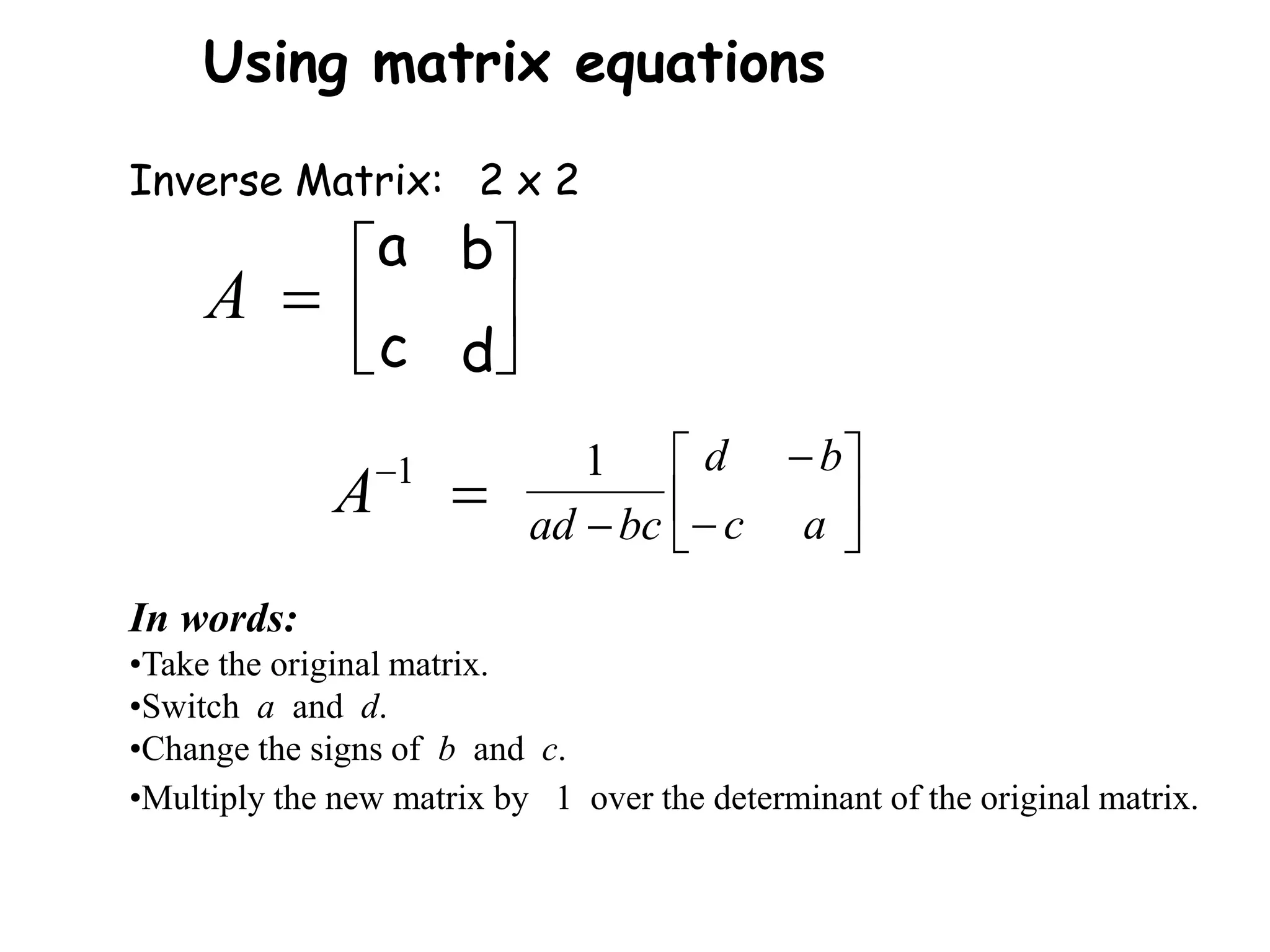 Using matrix equations

Inverse Matrix: 2 x 2

$A = \begin{bmatrix} a & b \\ c & d \end{bmatrix}$

$A^{-1} = \frac{1}{ad-bc}\begin{bmatrix} d & -b \\ -c & a \end{bmatrix}$

In words:

•Take the original matrix.

•Switch $a$ and $d$.

•Change the signs of $b$ and $c$.

•Multiply the new matrix by 1 over the determinant of the original matrix.